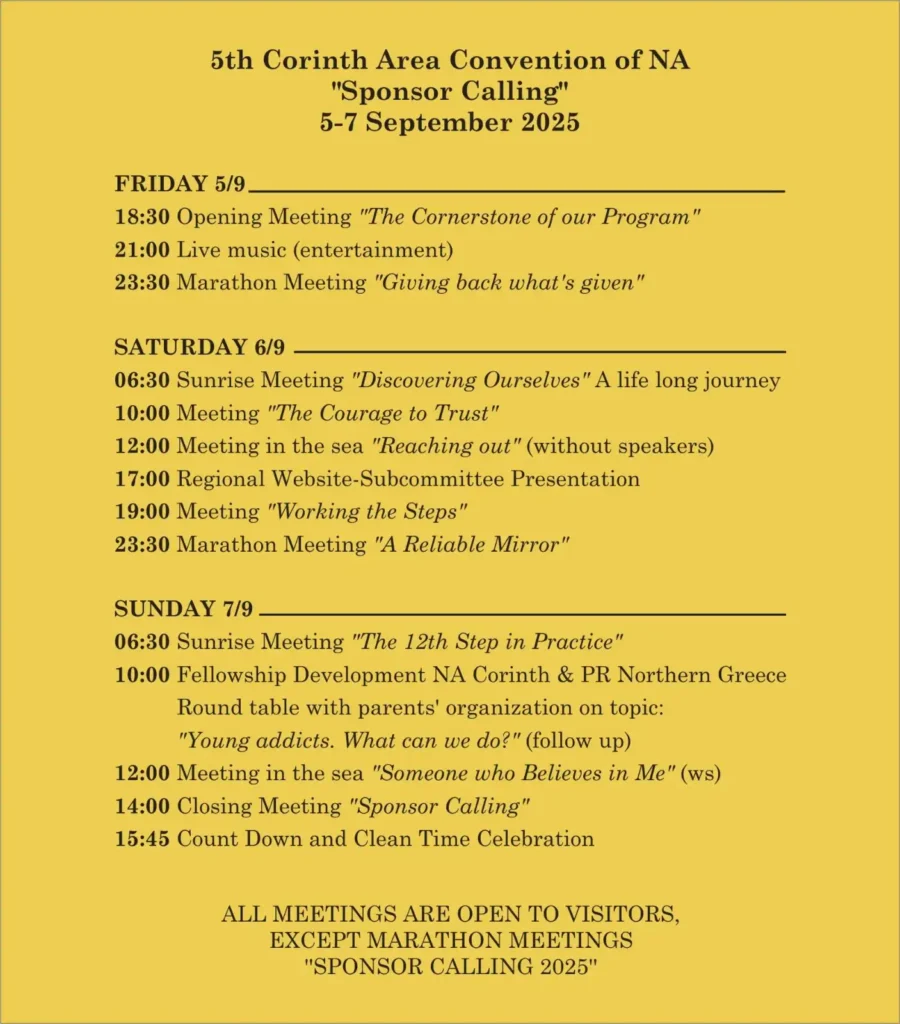 5th Corinth Area Convention of NA
"Sponsor Calling"
5-7 September 2025

FRIDAY 5/9

18:30 Opening Meeting "The Cornerstone of our Program"
21:00 Live music (entertainment)
23:30 Marathon Meeting "Giving back what's given"

SATURDAY 6/9

06:30 Sunrise Meeting "Discovering Ourselves" A life long journey
10:00 Meeting "The Courage to Trust"
12:00 Meeting in the sea "Reaching out" (without speakers)
17:00 Regional Website-Subcommittee Presentation
19:00 Meeting "Working the Steps"
23:30 Marathon Meeting "A Reliable Mirror"

SUNDAY 7/9

06:30 Sunrise Meeting "The 12th Step in Practice"
10:00 Fellowship Development NA Corinth & PR Northern Greece Round table with parents' organization on topic: "Young addicts. What can we do?" (follow up)
12:00 Meeting in the sea "Someone who Believes in Me" (ws)
14:00 Closing Meeting "Sponsor Calling"
15:45 Count Down and Clean Time Celebration

ALL MEETINGS ARE OPEN TO VISITORS,
EXCEPT MARATHON MEETINGS
"SPONSOR CALLING 2025"